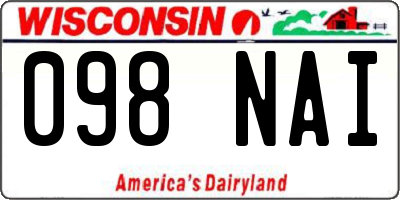 WISCONSIN

098 NAI

America's Dairyland